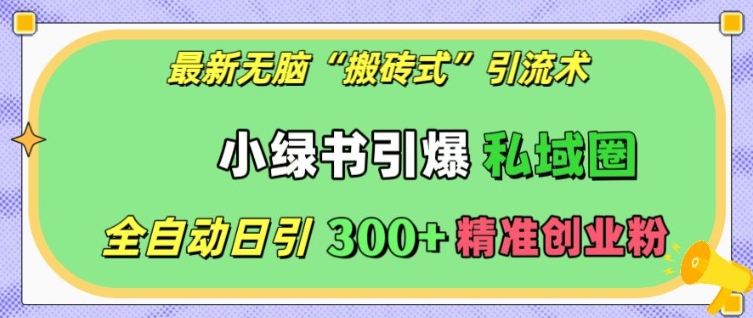 最新无脑“搬砖式”引流术

小绿书引爆 私域圈

全自动日引 300+ 精准创业粉